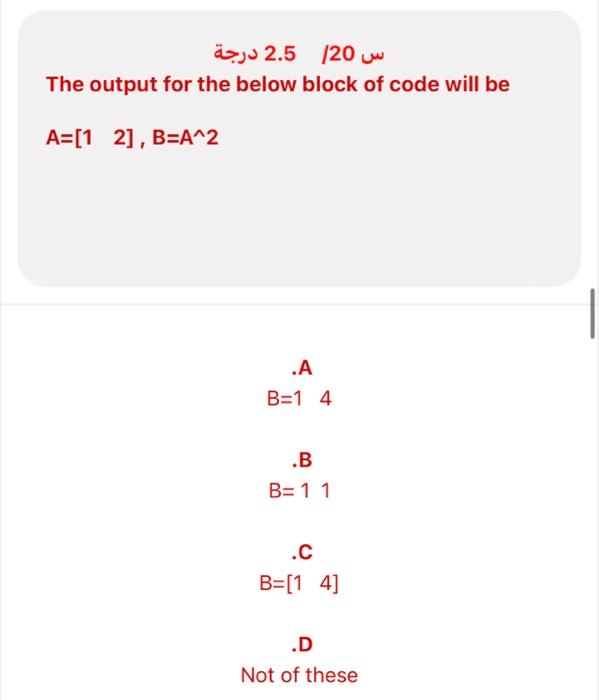 س 20/ 2.5 درجة
The output for the below block of code will be

A=[1 2] , B=A^2

.A
B=1 4

.B
B= 1 1

.C
B=[1 4]

.D
Not of these